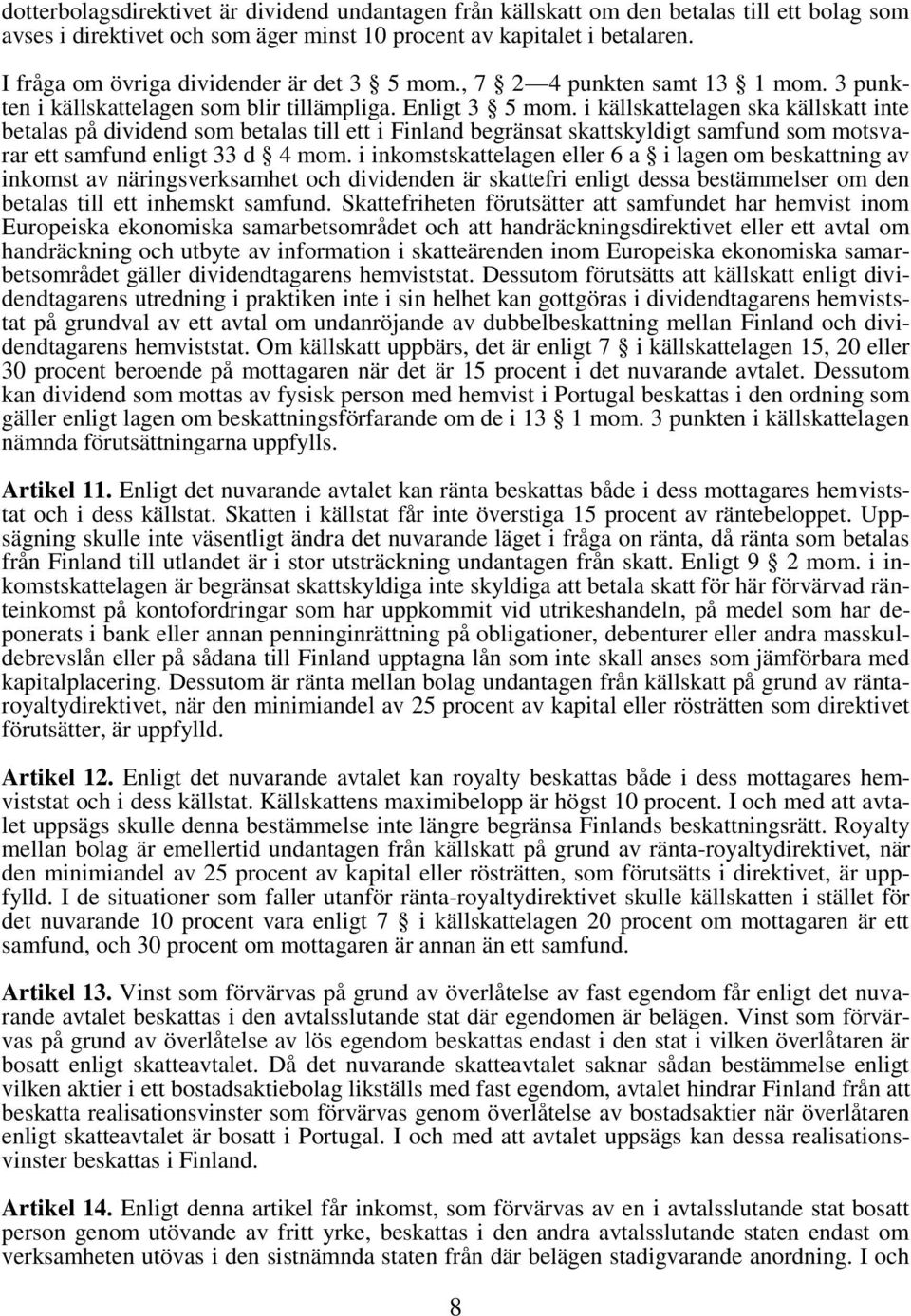 dotterbolagsdirektivet är dividend undantagen från källskatt om den betalas till ett bolag som avses i direktivet och som äger minst 10 procent av kapitalet i betalaren.

I fråga om övriga dividender är det 3 § 5 mom., 7 § 2—4 punkten samt 13 § 1 mom. 3 punkten i källskattelagen som blir tillämpliga. Enligt 3 § 5 mom. i källskattelagen ska källskatt inte betalas på dividend som betalas till ett i Finland begränsat skattskyldigt samfund som motsvarar ett samfund enligt 33 d § 4 mom. i inkomstskattelagen eller 6 a § i lagen om beskattning av inkomst av näringsverksamhet och dividenden är skattefri enligt dessa bestämmelser om den betalas till ett inhemskt samfund. Skattefriheten förutsätter att samfundet har hemvist inom Europeiska ekonomiska samarbetsområdet och att handräckningsdirektivet eller ett avtal om handräckning och utbyte av information i skatteärenden inom Europeiska ekonomiska samarbetsområdet gäller dividendtagarens hemviststat. Dessutom förutsätts att källskatt enligt dividendtagarens utredning i praktiken inte i sin helhet kan gottgöras i dividendtagarens hemviststat på grundval av ett avtal om undanröjande av dubbelbeskattning mellan Finland och dividendtagarens hemviststat. Om källskatt uppbärs, det är enligt 7 § i källskattelagen 15, 20 eller 30 procent beroende på mottagaren när det är 15 procent i det nuvarande avtalet. Dessutom kan dividend som mottas av fysisk person med hemvist i Portugal beskattas i den ordning som gäller enligt lagen om beskattningsförfarande om de i 13 § 1 mom. 3 punkten i källskattelagen nämnda förutsättningarna uppfylls.

Artikel 11. Enligt det nuvarande avtalet kan ränta beskattas både i dess mottagares hemviststat och i dess källstat. Skatten i källstat får inte överstiga 15 procent av räntebeloppet. Uppsägning skulle inte väsentligt ändra det nuvarande läget i fråga on ränta, då ränta som betalas från Finland till utlandet är i stor utsträckning undantagen från skatt. Enligt 9 § 2 mom. i inkomstskattelagen är begränsat skattskyldiga inte skyldiga att betala skatt för här förvärvad ränteinkomst på kontofordringar som har uppkommit vid utrikeshandeln, på medel som har deponerats i bank eller annan penninginrättning på obligationer, debenturer eller andra masskuldebrevslån eller på sådana till Finland upptagna lån som inte skall anses som jämförbara med kapitalplacering. Dessutom är ränta mellan bolag undantagen från källskatt på grund av ränta-royaltydirektivet, när den minimiandel av 25 procent av kapital eller rösträtten som direktivet förutsätter, är uppfylld.

Artikel 12. Enligt det nuvarande avtalet kan royalty beskattas både i dess mottagares hemviststat och i dess källstat. Källskattens maximibelopp är högst 10 procent. I och med att avtalet uppsägs skulle denna bestämmelse inte längre begränsa Finlands beskattningsrätt. Royalty mellan bolag är emellertid undantagen från källskatt på grund av ränta-royaltydirektivet, när den minimiandel av 25 procent av kapital eller rösträtten, som förutsätts i direktivet, är uppfylld. I de situationer som faller utanför ränta-royaltydirektivet skulle källskatten i stället för det nuvarande 10 procent vara enligt 7 § i källskattelagen 20 procent om mottagaren är ett samfund, och 30 procent om mottagaren är annan än ett samfund.

Artikel 13. Vinst som förvärvas på grund av överlåtelse av fast egendom får enligt det nuvarande avtalet beskattas i den avtalsslutande stat där egendomen är belägen. Vinst som förvärvas på grund av överlåtelse av lös egendom beskattas endast i den stat i vilken överlåtaren är bosatt enligt skatteavtalet. Då det nuvarande skatteavtalet saknar sådan bestämmelse enligt vilken aktier i ett bostadsaktiebolag likställs med fast egendom, avtalet hindrar Finland från att beskatta realisationsvinster som förvärvas genom överlåtelse av bostadsaktier när överlåtaren enligt skatteavtalet är bosatt i Portugal. I och med att avtalet uppsägs kan dessa realisationsvinster beskattas i Finland.

Artikel 14. Enligt denna artikel får inkomst, som förvärvas av en i avtalsslutande stat bosatt person genom utövande av fritt yrke, beskattas i den andra avtalsslutande staten endast om verksamheten utövas i den sistnämnda staten från där belägen stadigvarande anordning. I och

8